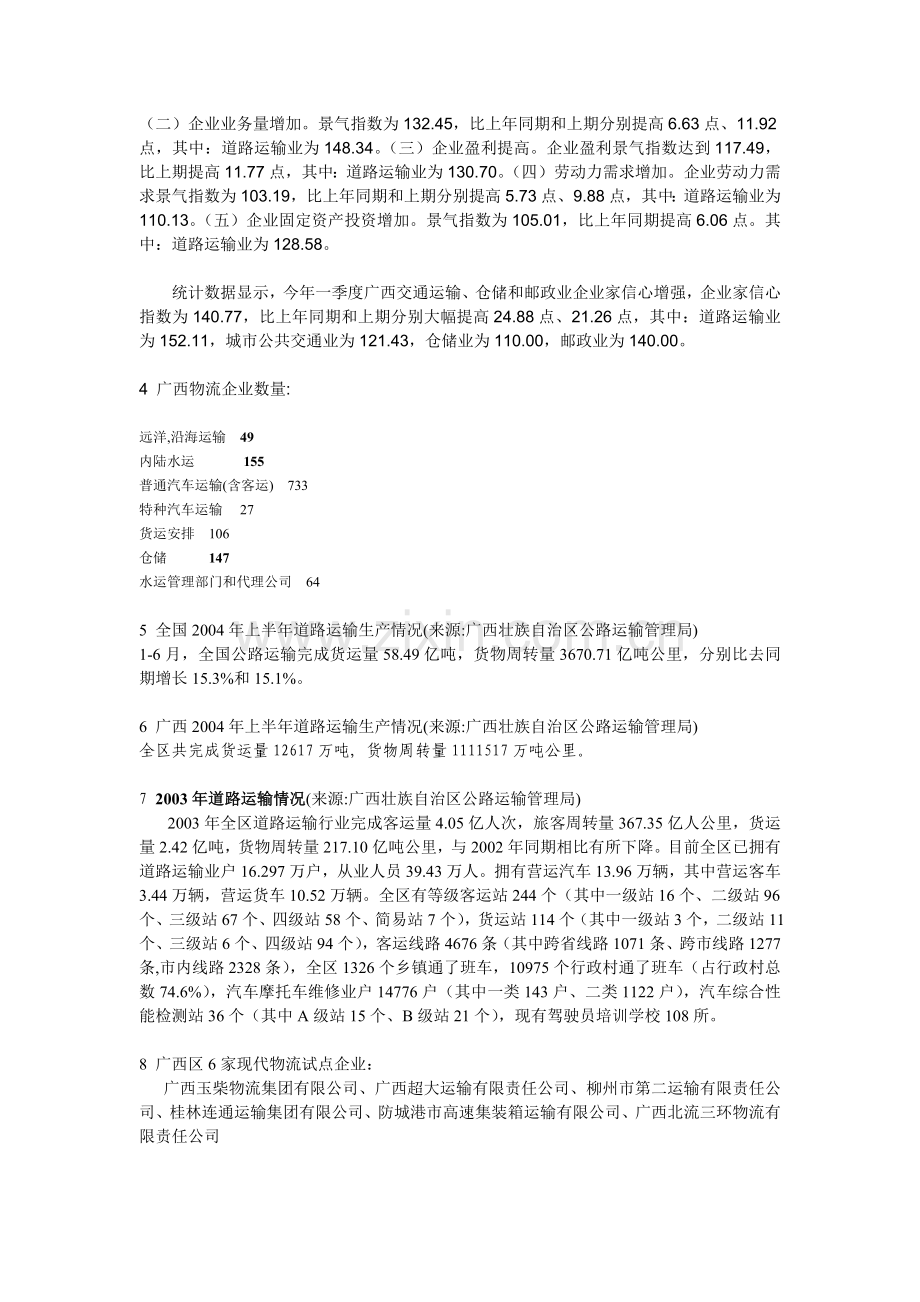 （二）企业业务量增加。景气指数为132.45，比上年同期和上期分别提高6.63点、11.92点，其中：道路运输业为148.34。（三）企业盈利提高。企业盈利景气指数达到117.49，比上期提高11.77点，其中：道路运输业为130.70。（四）劳动力需求增加。企业劳动力需求景气指数为103.19，比上年同期和上期分别提高5.73点、9.88点，其中：道路运输业为110.13。（五）企业固定资产投资增加。景气指数为105.01，比上年同期提高6.06点。其中：道路运输业为128.58。

统计数据显示，今年一季度广西交通运输、仓储和邮政业企业家信心增强，企业家信心指数为140.77，比上年同期和上期分别大幅提高24.88点、21.26点，其中：道路运输业为152.11，城市公共交通业为121.43，仓储业为110.00，邮政业为140.00。

4 广西物流企业数量:

远洋,沿海运输 49
内陆水运 155
普通汽车运输(含客运) 733
特种汽车运输 27
货运安排 106
仓储 147
水运管理部门和代理公司 64

5 全国2004年上半年道路运输生产情况(来源:广西壮族自治区公路运输管理局)
1-6月，全国公路运输完成货运量58.49亿吨，货物周转量3670.71亿吨公里，分别比去同期增长15.3%和15.1%。

6 广西2004年上半年道路运输生产情况(来源:广西壮族自治区公路运输管理局)
全区共完成货运量12617万吨，货物周转量1111517万吨公里。

7 2003年道路运输情况(来源:广西壮族自治区公路运输管理局)
2003年全区道路运输行业完成客运量4.05亿人次，旅客周转量367.35亿人公里，货运量2.42亿吨，货物周转量217.10亿吨公里，与2002年同期相比有所下降。目前全区已拥有道路运输业户16.297万户，从业人员39.43万人。拥有营运汽车13.96万辆，其中营运客车3.44万辆，营运货车10.52万辆。全区有等级客运站244个（其中一级站16个、二级站96个、三级站67个、四级站58个、简易站7个），货运站114个（其中一级站3个，二级站11个、三级站6个、四级站94个），客运线路4676条（其中跨省线路1071条、跨市线路1277条,市内线路2328条），全区1326个乡镇通了班车，10975个行政村通了班车（占行政村总数74.6%），汽车摩托车维修业户14776户（其中一类143户、二类1122户），汽车综合性能检测站36个（其中A级站15个、B级站21个），现有驾驶员培训学校108所。

8 广西区6家现代物流试点企业：
广西玉柴物流集团有限公司、广西超大运输有限责任公司、柳州市第二运输有限责任公司、桂林连通运输集团有限公司、防城港市高速集装箱运输有限公司、广西北流三环物流有限责任公司